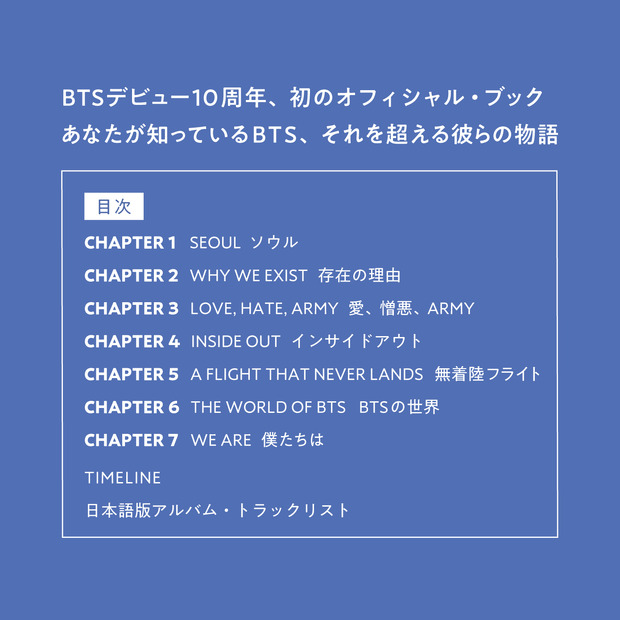 BTSデビュー10周年、初のオフィシャル・ブック
あなたが知っているBTS、それを超える彼らの物語

目次

CHAPTER 1 SEOUL ソウル

CHAPTER 2 WHY WE EXIST 存在の理由

CHAPTER 3 LOVE, HATE, ARMY 愛、憎悪、ARMY

CHAPTER 4 INSIDE OUT インサイドアウト

CHAPTER 5 A FLIGHT THAT NEVER LANDS 無着陸フライト

CHAPTER 6 THE WORLD OF BTS BTSの世界

CHAPTER 7 WE ARE 僕たちは

TIMELINE

日本語版アルバム・トラックリスト